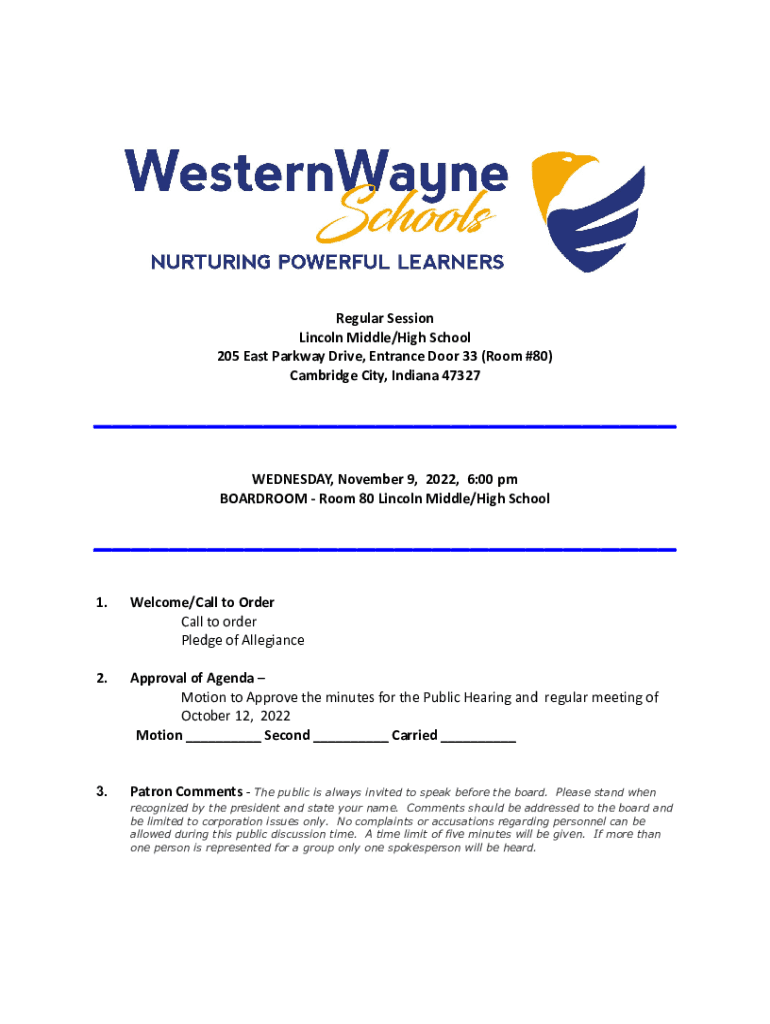 WesternWayne Schools

NURTURING POWERFUL LEARNERS

Regular Session
Lincoln Middle/High School
205 East Parkway Drive, Entrance Door 33 (Room #80)
Cambridge City, Indiana 47327

WEDNESDAY, November 9, 2022, 6:00 pm
BOARDROOM - Room 80 Lincoln Middle/High School

1. Welcome/Call to Order
Call to order
Pledge of Allegiance

2. Approval of Agenda –
Motion to Approve the minutes for the Public Hearing and regular meeting of October 12, 2022
Motion __________ Second __________ Carried __________

3. Patron Comments - The public is always invited to speak before the board. Please stand when recognized by the president and state your name. Comments should be addressed to the board and be limited to corporation issues only. No complaints or accusations regarding personnel can be allowed during this public discussion time. A time limit of five minutes will be given. If more than one person is represented for a group only one spokesperson will be heard.